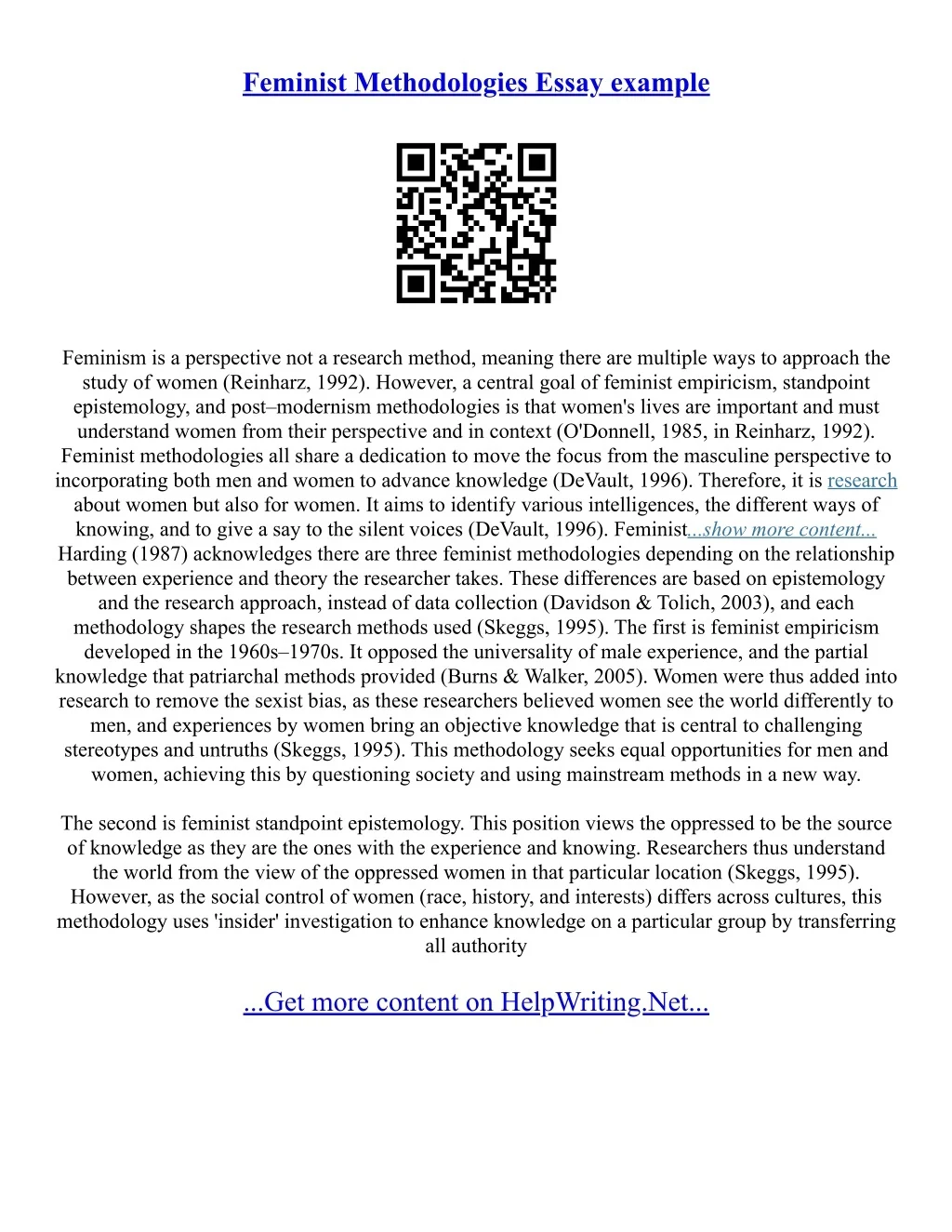 Feminist Methodologies Essay example

Feminism is a perspective not a research method, meaning there are multiple ways to approach the study of women (Reinharz, 1992). However, a central goal of feminist empiricism, standpoint epistemology, and post–modernism methodologies is that women's lives are important and must understand women from their perspective and in context (O'Donnell, 1985, in Reinharz, 1992). Feminist methodologies all share a dedication to move the focus from the masculine perspective to incorporating both men and women to advance knowledge (DeVault, 1996). Therefore, it is research about women but also for women. It aims to identify various intelligences, the different ways of knowing, and to give a say to the silent voices (DeVault, 1996). Feminist...show more content... Harding (1987) acknowledges there are three feminist methodologies depending on the relationship between experience and theory the researcher takes. These differences are based on epistemology and the research approach, instead of data collection (Davidson & Tolich, 2003), and each methodology shapes the research methods used (Skeggs, 1995). The first is feminist empiricism developed in the 1960s–1970s. It opposed the universality of male experience, and the partial knowledge that patriarchal methods provided (Burns & Walker, 2005). Women were thus added into research to remove the sexist bias, as these researchers believed women see the world differently to men, and experiences by women bring an objective knowledge that is central to challenging stereotypes and untruths (Skeggs, 1995). This methodology seeks equal opportunities for men and women, achieving this by questioning society and using mainstream methods in a new way.

The second is feminist standpoint epistemology. This position views the oppressed to be the source of knowledge as they are the ones with the experience and knowing. Researchers thus understand the world from the view of the oppressed women in that particular location (Skeggs, 1995). However, as the social control of women (race, history, and interests) differs across cultures, this methodology uses 'insider' investigation to enhance knowledge on a particular group by transferring all authority

...Get more content on HelpWriting.Net...